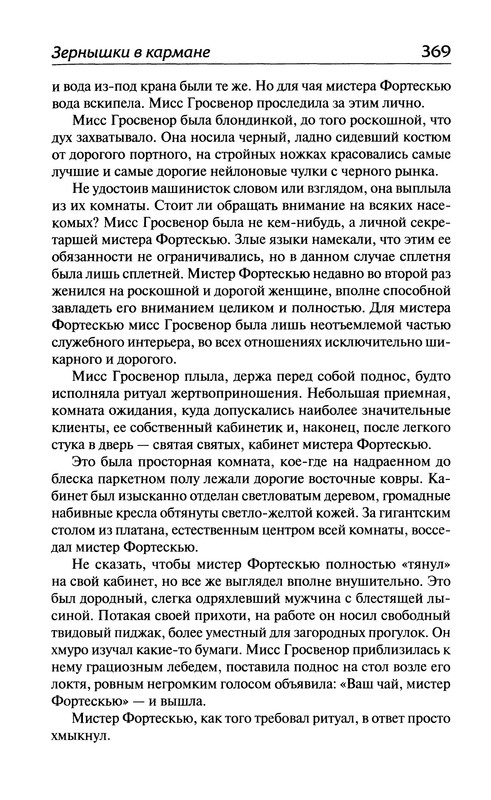 Зернышки в кармане 369

и вода из-под крана были те же. Но для чая мистера Фортескью вода вскипела. Мисс Гросвенор проследила за этим лично.

Мисс Гросвенор была блондинкой, до того роскошной, что дух захватывало. Она носила черный, ладно сидевший костюм от дорогого портного, на стройных ножках красовались самые лучшие и самые дорогие нейлоновые чулки с черного рынка.

Не удостоив машинисток словом или взглядом, она выплыла из их комнаты. Стоит ли обращать внимание на всяких насекомых? Мисс Гросвенор была не кем-нибудь, а личной секретаршей мистера Фортескью. Злые языки намекали, что этим ее обязанности не ограничивались, но в данном случае сплетня была лишь сплетней. Мистер Фортескью недавно во второй раз женился на роскошной и дорогой женщине, вполне способной завладеть его вниманием целиком и полностью. Для мистера Фортескью мисс Гросвенор была лишь неотъемлемой частью служебного интерьера, во всех отношениях исключительно шикарного и дорогого.

Мисс Гросвенор плыла, держа перед собой поднос, будто исполняла ритуал жертвоприношения. Небольшая приемная, комната ожидания, куда допускались наиболее значительные клиенты, ее собственный кабинетик и, наконец, после легкого стука в дверь — святая святых, кабинет мистера Фортескью.

Это была просторная комната, кое-где на надраенном до блеска паркетном полу лежали дорогие восточные ковры. Кабинет был изысканно отделан светловатым деревом, громадные набивные кресла обтянуты светло-желтой кожей. За гигантским столом из платана, естественным центром всей комнаты, восседал мистер Фортескью.

Не сказать, чтобы мистер Фортескью полностью «тянул» на свой кабинет, но все же выглядел вполне внушительно. Это был дородный, слегка одряхлевший мужчина с блестящей лысиной. Потакая своей прихоти, на работе он носил свободный твидовый пиджак, более уместный для загородных прогулок. Он хмуро изучал какие-то бумаги. Мисс Гросвенор приблизилась к нему грациозным лебедем, поставила поднос на стол возле его локтя, ровным негромким голосом объявила: «Ваш чай, мистер Фортескью» — и вышла.

Мистер Фортескью, как того требовал ритуал, в ответ просто хмыкнул.